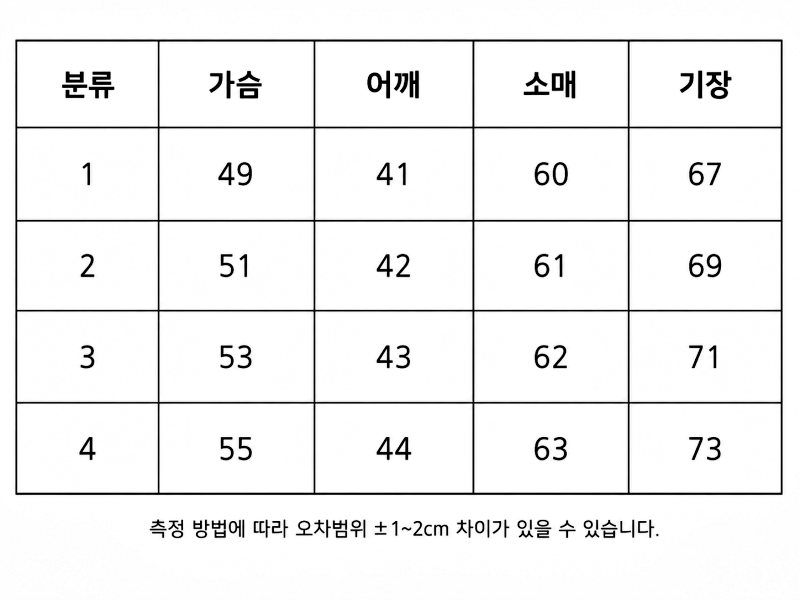 | 분류 | 가슴 | 어깨 | 소매 | 기장 |
|---|---|---|---|---|
| 1 | 49 | 41 | 60 | 67 |
| 2 | 51 | 42 | 61 | 69 |
| 3 | 53 | 43 | 62 | 71 |
| 4 | 55 | 44 | 63 | 73 |

측정 방법에 따라 오차범위 ±1~2cm 차이가 있을 수 있습니다.